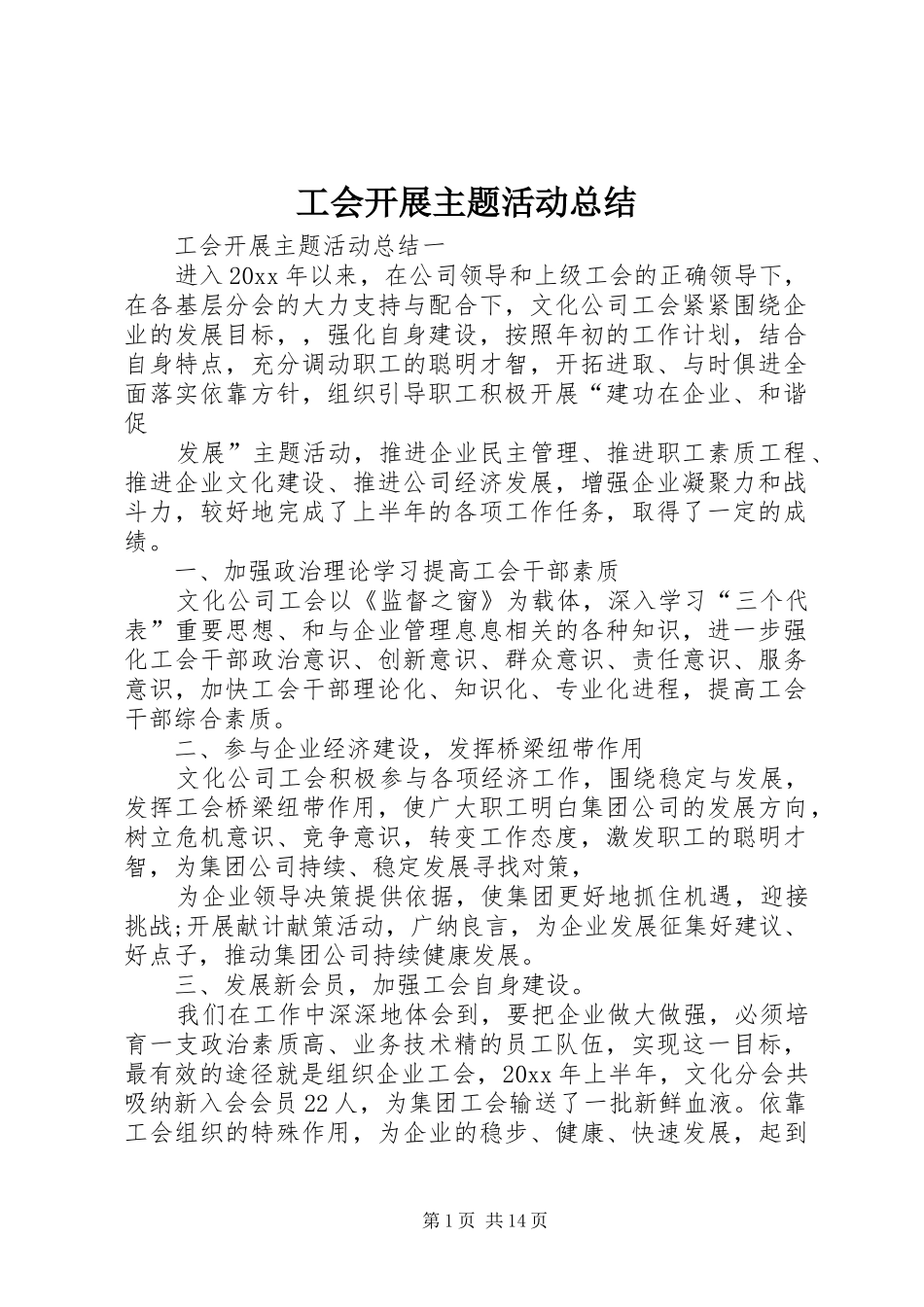 工会开展主题活动总结

工会开展主题活动总结一

进入20xx年以来，在公司领导和上级工会的正确领导下，在各基层分会的大力支持与配合下，文化公司工会紧紧围绕企业的发展目标，，强化自身建设，按照年初的工作计划，结合自身特点，充分调动职工的聪明才智，开拓进取、与时俱进全面落实依靠方针，组织引导职工积极开展“建功在企业、和谐促

发展”主题活动，推进企业民主管理、推进职工素质工程、推进企业文化建设、推进公司经济发展，增强企业凝聚力和战斗力，较好地完成了上半年的各项工作任务，取得了一定的成绩。

一、加强政治理论学习提高工会干部素质

文化公司工会以《监督之窗》为载体，深入学习“三个代表”重要思想、和与企业管理息息相关的各种知识，进一步强化工会干部政治意识、创新意识、群众意识、责任意识、服务意识，加快工会干部理论化、知识化、专业化进程，提高工会干部综合素质。

二、参与企业经济建设，发挥桥梁纽带作用

文化公司工会积极参与各项经济工作，围绕稳定与发展，发挥工会桥梁纽带作用，使广大职工明白集团公司的发展方向，树立危机意识、竞争意识，转变工作态度，激发职工的聪明才智，为集团公司持续、稳定发展寻找对策，

为企业领导决策提供依据，使集团更好地抓住机遇，迎接挑战;开展献计献策活动，广纳良言，为企业发展征集好建议、好点子，推动集团公司持续健康发展。

三、发展新会员，加强工会自身建设。

我们在工作中深深地体会到，要把企业做大做强，必须培育一支政治素质高、业务技术精的员工队伍，实现这一目标，最有效的途径就是组织企业工会，20xx年上半年，文化分会共吸纳新入会会员22人，为集团工会输送了一批新鲜血液。依靠工会组织的特殊作用，为企业的稳步、健康、快速发展，起到

第1页 共14页